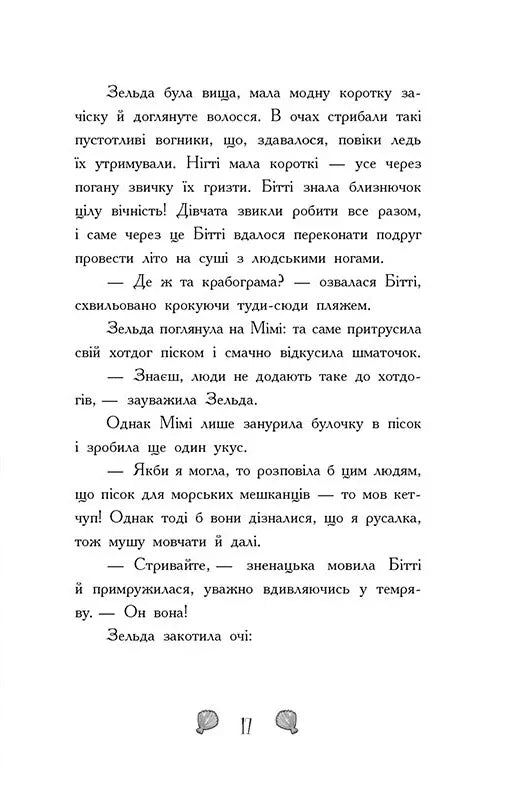 Зельда була вища, мала модну коротку зачіску й доглянуте волосся. В очах стрибали такі пустотливі вогники, що, здавалося, повіки ледь їх утримували. Нігті мала короткі — усе через погану звичку їх гризти. Бітті знала близнючок цілу вічність! Дівчата звикли робити все разом, і саме через це Бітті вдалося переконати подруг провести літо на суші з людськими ногами.

— Де ж та крабограма? — озвалася Бітті, схвильовано крокуючи туди-сюди пляжем.

Зельда поглянула на Мімі: та саме притрусила свій хотдог піском і смачно відкусила шматочок.

— Знаєш, люди не додають таке до хотдогів, — зауважила Зельда.

Однак Мімі лише занурила булочку в пісок і зробила ще один укус.

— Якби я могла, то розповіла б цим людям, що пісок для морських мешканців — то мов кетчуп! Однак тоді б вони дізналися, що я русалка, тож мушу мовчати й далі.

— Стривайте, — зненацька мовила Бітті й примружилася, уважно вдивляючись у темряву. — Он вона!

Зельда закотила очі:

17